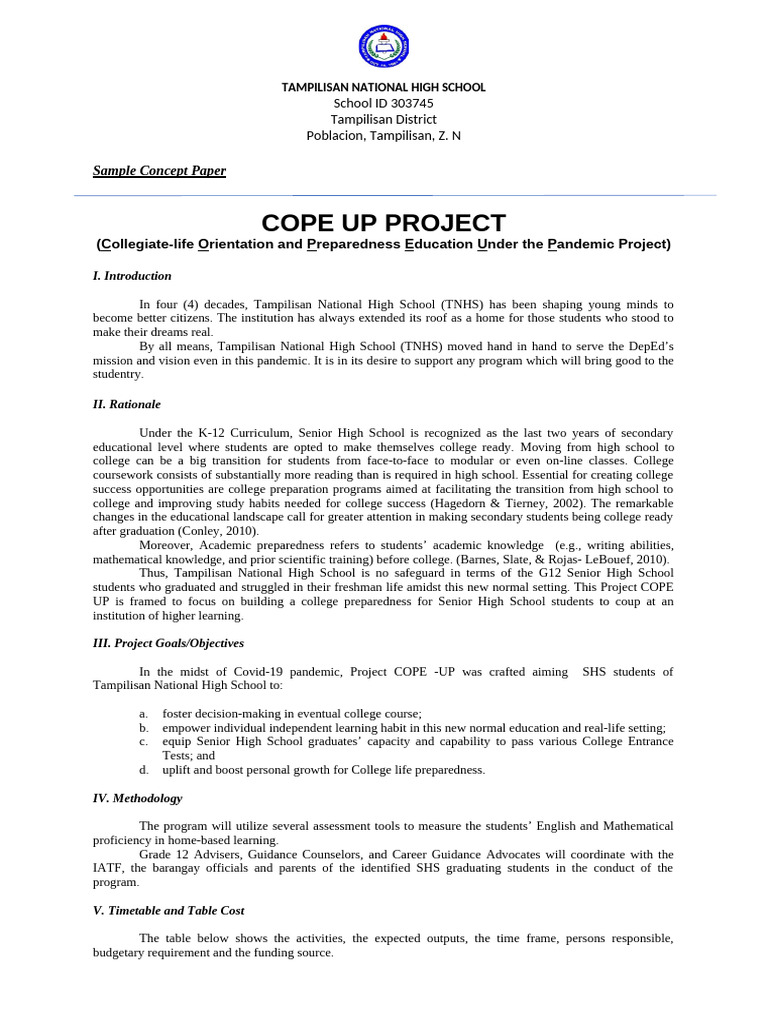 TAMPILISAN NATIONAL HIGH SCHOOL
School ID 303745
Tampilisan District
Poblacion, Tampilisan, Z. N

Sample Concept Paper

COPE UP PROJECT
(Collegiate-life Orientation and Preparedness Education Under the Pandemic Project)

I. Introduction

In four (4) decades, Tampilisan National High School (TNHS) has been shaping young minds to become better citizens. The institution has always extended its roof as a home for those students who stood to make their dreams real.

By all means, Tampilisan National High School (TNHS) moved hand in hand to serve the DepEd's mission and vision even in this pandemic. It is in its desire to support any program which will bring good to the studentry.

II. Rationale

Under the K-12 Curriculum, Senior High School is recognized as the last two years of secondary educational level where students are opted to make themselves college ready. Moving from high school to college can be a big transition for students from face-to-face to modular or even on-line classes. College coursework consists of substantially more reading than is required in high school. Essential for creating college success opportunities are college preparation programs aimed at facilitating the transition from high school to college and improving study habits needed for college success (Hagedorn & Tierney, 2002). The remarkable changes in the educational landscape call for greater attention in making secondary students being college ready after graduation (Conley, 2010).

Moreover, Academic preparedness refers to students' academic knowledge (e.g., writing abilities, mathematical knowledge, and prior scientific training) before college. (Barnes, Slate, & Rojas- LeBouef, 2010).

Thus, Tampilisan National High School is no safeguard in terms of the G12 Senior High School students who graduated and struggled in their freshman life amidst this new normal setting. This Project COPE UP is framed to focus on building a college preparedness for Senior High School students to coup at an institution of higher learning.

III. Project Goals/Objectives

In the midst of Covid-19 pandemic, Project COPE -UP was crafted aiming SHS students of Tampilisan National High School to:

a. foster decision-making in eventual college course;
b. empower individual independent learning habit in this new normal education and real-life setting;
c. equip Senior High School graduates' capacity and capability to pass various College Entrance Tests; and
d. uplift and boost personal growth for College life preparedness.

IV. Methodology

The program will utilize several assessment tools to measure the students' English and Mathematical proficiency in home-based learning.

Grade 12 Advisers, Guidance Counselors, and Career Guidance Advocates will coordinate with the IATF, the barangay officials and parents of the identified SHS graduating students in the conduct of the program.

V. Timetable and Table Cost

The table below shows the activities, the expected outputs, the time frame, persons responsible, budgetary requirement and the funding source.